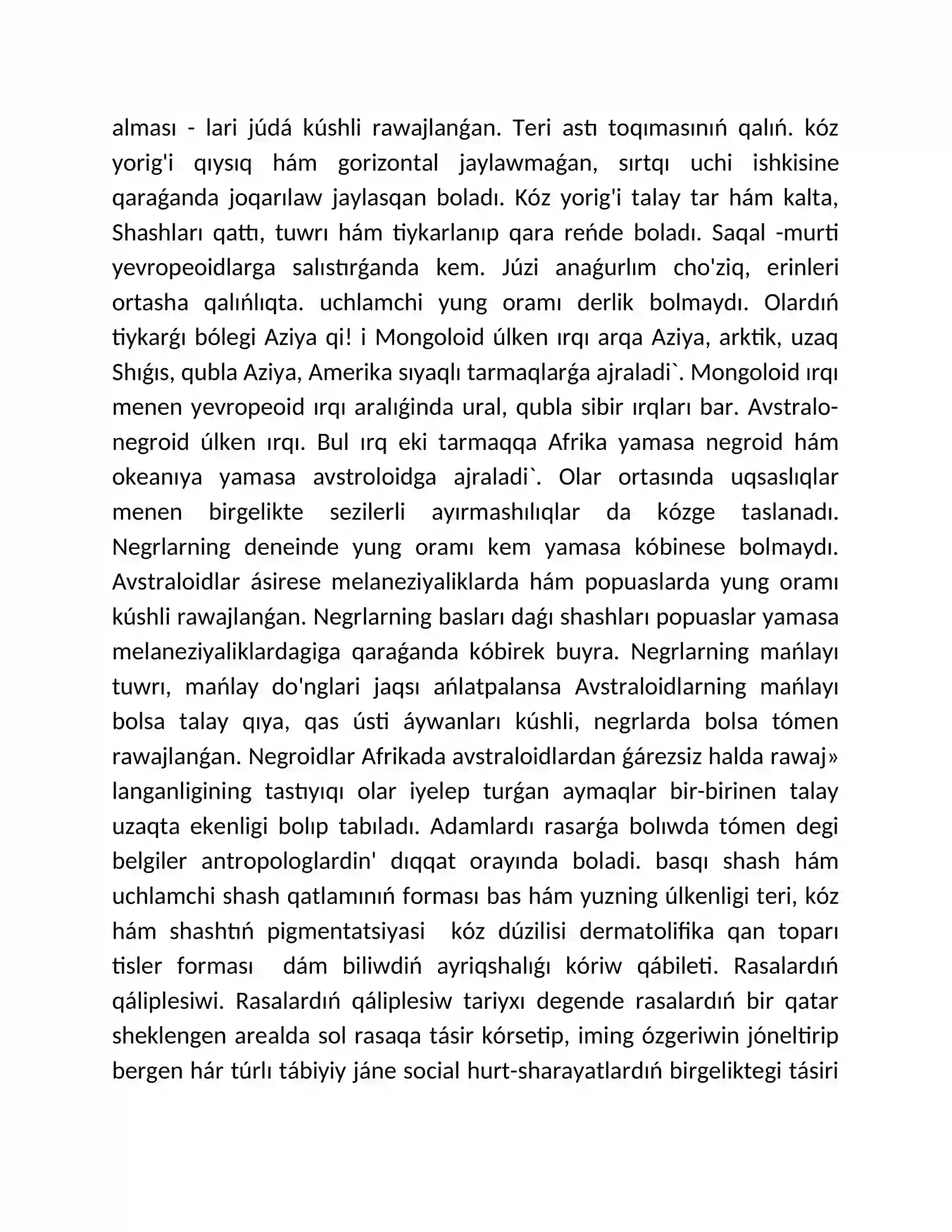 alması - lari júdá kúshli rawajlanǵan. Teri astı toqımasınıń qalıń. kóz yorig'i qıysıq hám gorizontal jaylawmaǵan, sırtqı uchi ishkisine qaraǵanda joqarılaw jaylasqan boladı. Kóz yorig'i talay tar hám kalta, Shashları qattı, tuwrı hám tiykarlanıp qara reńde boladı. Saqal -murti yevropeoidlarga salıstırǵanda kem. Júzi anaǵurlım cho'ziq, erinleri ortasha qalıńlıqta. uchlamchi yung oramı derlik bolmaydı. Olardıń tiykarǵı bólegi Aziya qi! i Mongoloid úlken ırqı arqa Aziya, arktik, uzaq Shıǵıs, qubla Aziya, Amerika sıyaqlı tarmaqlarǵa ajraladi`. Mongoloid ırqı menen yevropeoid ırqı aralıǵinda ural, qubla sibir ırqları bar. Avstralo-negroid úlken ırqı. Bul ırq eki tarmaqqa Afrika yamasa negroid hám okeanıya yamasa avstroloidga ajraladi`. Olar ortasında uqsaslıqlar menen birgelikte sezilerli ayırmashılıqlar da kózge taslanadı. Negrlarning deneinde yung oramı kem yamasa kóbinese bolmaydı. Avstraloidlar ásirese melaneziyaliklarda hám popuaslarda yung oramı kúshli rawajlanǵan. Negrlarning basları daǵı shashları popuaslar yamasa melaneziyaliklardagiga qaraǵanda kóbirek buyra. Negrlarning mańlayı tuwrı, mańlay do'nglari jaqsı ańlatpalansa Avstraloidlarning mańlayı bolsa talay qıya, qas ústi áywanları kúshli, negrlarda bolsa tómen rawajlanǵan. Negroidlar Afrikada avstraloidlardan ǵárezsiz halda rawaj» langanligining tastıyıqı olar iyelep turǵan aymaqlar bir-birinen talay uzaqta ekenligi bolıp tabıladı. Adamlardı rasarǵa bolıwda tómen degi belgiler antropologlardin' dıqqat orayında boladi. basqı shash hám uchlamchi shash qatlamınıń forması bas hám yuzning úlkenligi teri, kóz hám shashtıń pigmentatsiyasi kóz dúzilisi dermatolifika qan toparı tisler forması dám biliwdiń ayriqshalıǵı kóriw qábileti. Rasalardıń qáliplesiwi. Rasalardıń qáliplesiw tariyxı degende rasalardıń bir qatar sheklengen arealda sol rasaqa tásir kórsetip, iming ózgeriwin jóneltirip bergen hár túrlı tábiyiy jáne social hurt-sharayatlardıń birgeliktegi tásiri